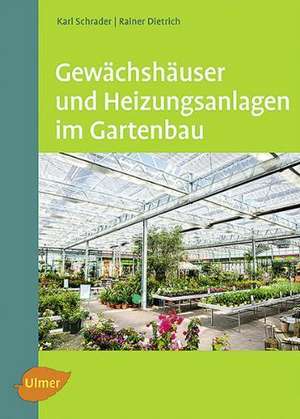 Karl Schrader | Rainer Dietrich

Gewächshäuser und Heizungsanlagen im Gartenbau

Ulmer